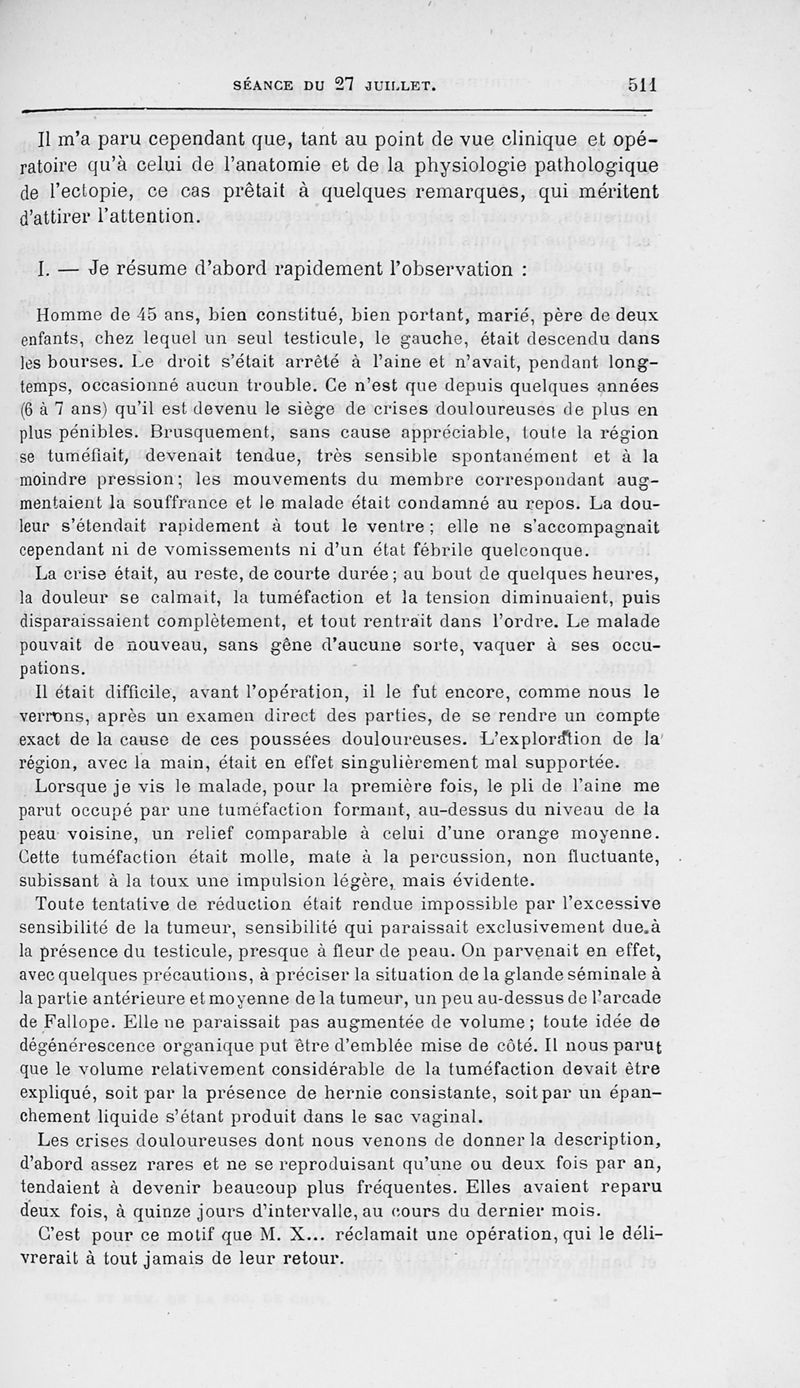 SÉANCE DU 27 JUILLET. 511

Il m'a paru cependant que, tant au point de vue clinique et opératoire qu'à celui de l'anatomie et de la physiologie pathologique de l'ectopie, ce cas prêtait à quelques remarques, qui méritent d'attirer l'attention.

I. — Je résume d'abord rapidement l'observation :

Homme de 45 ans, bien constitué, bien portant, marié, père de deux enfants, chez lequel un seul testicule, le gauche, était descendu dans les bourses. Le droit s'était arrêté à l'aine et n'avait, pendant longtemps, occasionné aucun trouble. Ce n'est que depuis quelques années (6 à 7 ans) qu'il est devenu le siège de crises douloureuses de plus en plus pénibles. Brusquement, sans cause appréciable, toute la région se tuméfiait, devenait tendue, très sensible spontanément et à la moindre pression; les mouvements du membre correspondant augmentaient la souffrance et le malade était condamné au repos. La douleur s'étendait rapidement à tout le ventre; elle ne s'accompagnait cependant ni de vomissements ni d'un état fébrile quelconque.

La crise était, au reste, de courte durée; au bout de quelques heures, la douleur se calmait, la tuméfaction et la tension diminuaient, puis disparaissaient complètement, et tout rentrait dans l'ordre. Le malade pouvait de nouveau, sans gêne d'aucune sorte, vaquer à ses occupations.

Il était difficile, avant l'opération, il le fut encore, comme nous le verrons, après un examen direct des parties, de se rendre un compte exact de la cause de ces poussées douloureuses. L'exploration de la région, avec la main, était en effet singulièrement mal supportée.

Lorsque je vis le malade, pour la première fois, le pli de l'aine me parut occupé par une tuméfaction formant, au-dessus du niveau de la peau voisine, un relief comparable à celui d'une orange moyenne. Cette tuméfaction était molle, mate à la percussion, non fluctuante, subissant à la toux une impulsion légère, mais évidente.

Toute tentative de réduction était rendue impossible par l'excessive sensibilité de la tumeur, sensibilité qui paraissait exclusivement due à la présence du testicule, presque à fleur de peau. On parvenait en effet, avec quelques précautions, à préciser la situation de la glande séminale à la partie antérieure et moyenne de la tumeur, un peu au-dessus de l'arcade de Fallope. Elle ne paraissait pas augmentée de volume; toute idée de dégénérescence organique put être d'emblée mise de côté. Il nous parut que le volume relativement considérable de la tuméfaction devait être expliqué, soit par la présence de hernie consistante, soit par un épanchement liquide s'étant produit dans le sac vaginal.

Les crises douloureuses dont nous venons de donner la description, d'abord assez rares et ne se reproduisant qu'une ou deux fois par an, tendaient à devenir beaucoup plus fréquentes. Elles avaient reparu deux fois, à quinze jours d'intervalle, au cours du dernier mois.

C'est pour ce motif que M. X... réclamait une opération, qui le délivrerait à tout jamais de leur retour.